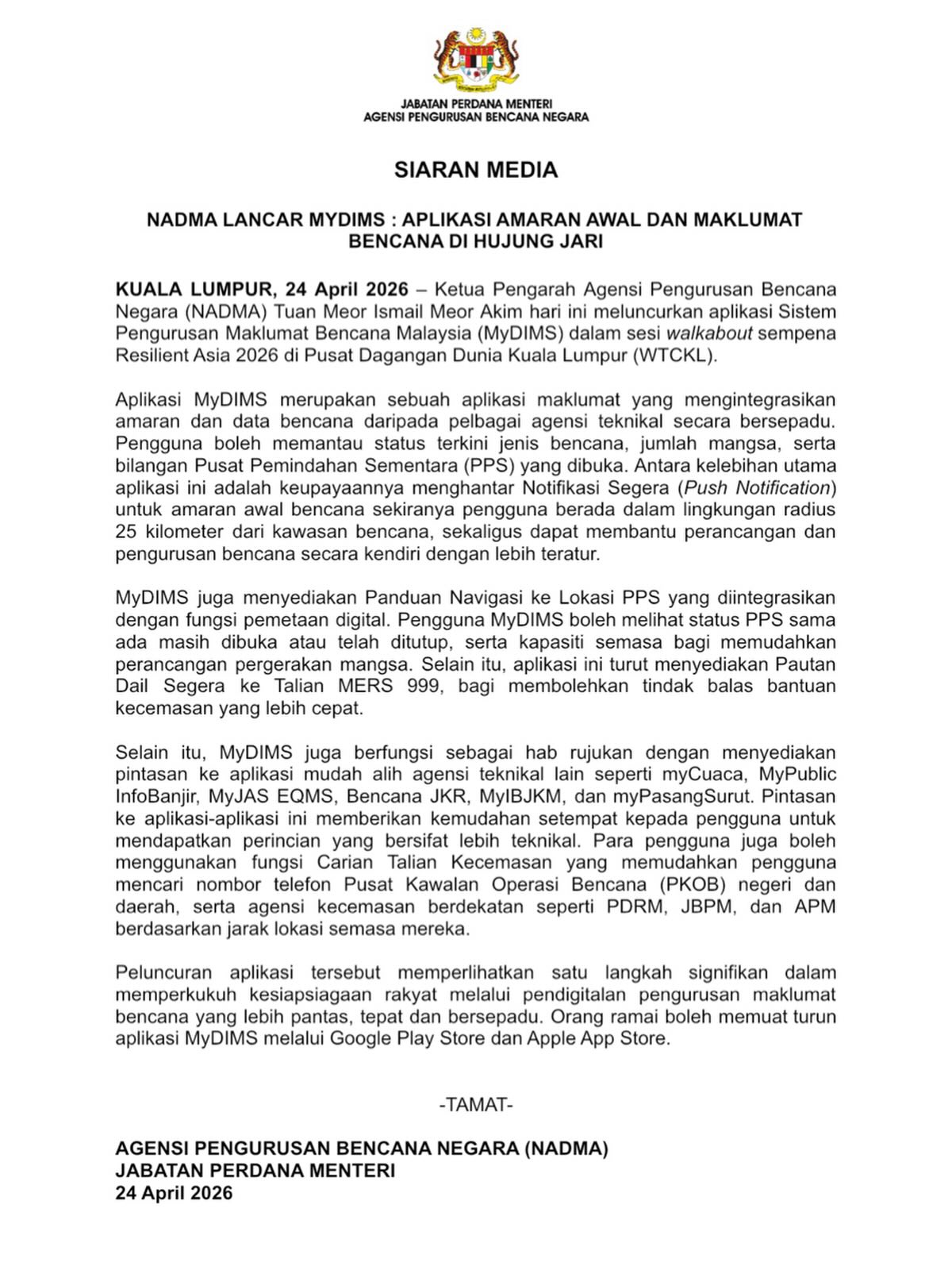 JABATAN PERDANA MENTERI
AGENSI PENGURUSAN BENCANA NEGARA

SIARAN MEDIA

NADMA LANCAR MYDIMS : APLIKASI AMARAN AWAL DAN MAKLUMAT BENCANA DI HUJUNG JARI

KUALA LUMPUR, 24 April 2026 – Ketua Pengarah Agensi Pengurusan Bencana Negara (NADMA) Tuan Meor Ismail Meor Akim hari ini meluncurkan aplikasi Sistem Pengurusan Maklumat Bencana Malaysia (MyDIMS) dalam sesi walkabout sempena Resilient Asia 2026 di Pusat Dagangan Dunia Kuala Lumpur (WTCKL).

Aplikasi MyDIMS merupakan sebuah aplikasi maklumat yang mengintegrasikan amaran dan data bencana daripada pelbagai agensi teknikal secara bersepadu. Pengguna boleh memantau status terkini jenis bencana, jumlah mangsa, serta bilangan Pusat Pemindahan Sementara (PPS) yang dibuka. Antara kelebihan utama aplikasi ini adalah keupayaannya menghantar Notifikasi Segera (Push Notification) untuk amaran awal bencana sekiranya pengguna berada dalam lingkungan radius 25 kilometer dari kawasan bencana, sekaligus dapat membantu perancangan dan pengurusan bencana secara kendiri dengan lebih teratur.

MyDIMS juga menyediakan Panduan Navigasi ke Lokasi PPS yang diintegrasikan dengan fungsi pemetaan digital. Pengguna MyDIMS boleh melihat status PPS sama ada masih dibuka atau telah ditutup, serta kapasiti semasa bagi memudahkan perancangan pergerakan mangsa. Selain itu, aplikasi ini turut menyediakan Pautan Dail Segera ke Talian MERS 999, bagi membolehkan tindak balas bantuan kecemasan yang lebih cepat.

Selain itu, MyDIMS juga berfungsi sebagai hab rujukan dengan menyediakan pintasan ke aplikasi mudah alih agensi teknikal lain seperti myCuaca, MyPublic InfoBanjir, MyJAS EQMS, Bencana JKR, MyIBJKM, dan myPasangSurut. Pintasan ke aplikasi-aplikasi ini memberikan kemudahan setempat kepada pengguna untuk mendapatkan perincian yang bersifat lebih teknikal. Para pengguna juga boleh menggunakan fungsi Carian Talian Kecemasan yang memudahkan pengguna mencari nombor telefon Pusat Kawalan Operasi Bencana (PKOB) negeri dan daerah, serta agensi kecemasan berdekatan seperti PDRM, JBPM, dan APM berdasarkan jarak lokasi semasa mereka.

Peluncuran aplikasi tersebut memperlihatkan satu langkah signifikan dalam memperkukuh kesiapsiagaan rakyat melalui pendigitalan pengurusan maklumat bencana yang lebih pantas, tepat dan bersepadu. Orang ramai boleh memuat turun aplikasi MyDIMS melalui Google Play Store dan Apple App Store.

-TAMAT-

AGENSI PENGURUSAN BENCANA NEGARA (NADMA)
JABATAN PERDANA MENTERI
24 April 2026